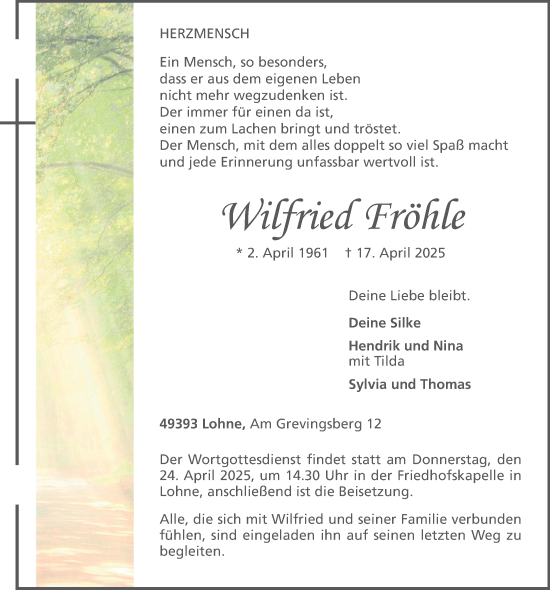 HERZMENSCH

Ein Mensch, so besonders,
dass er aus dem eigenen Leben
nicht mehr wegzudenken ist.
Der immer für einen da ist,
einen zum Lachen bringt und tröstet.
Der Mensch, mit dem alles doppelt so viel Spaß macht
und jede Erinnerung unfassbar wertvoll ist.

Wilfried Fröhle

* 2. April 1961 † 17. April 2025

Deine Liebe bleibt.

Deine Silke

Hendrik und Nina
mit Tilda

Sylvia und Thomas

49393 Lohne, Am Grevingsberg 12

Der Wortgottesdienst findet statt am Donnerstag, den 24. April 2025, um 14.30 Uhr in der Friedhofskapelle in Lohne, anschließend ist die Beisetzung.

Alle, die sich mit Wilfried und seiner Familie verbunden fühlen, sind eingeladen ihn auf seinen letzten Weg zu begleiten.